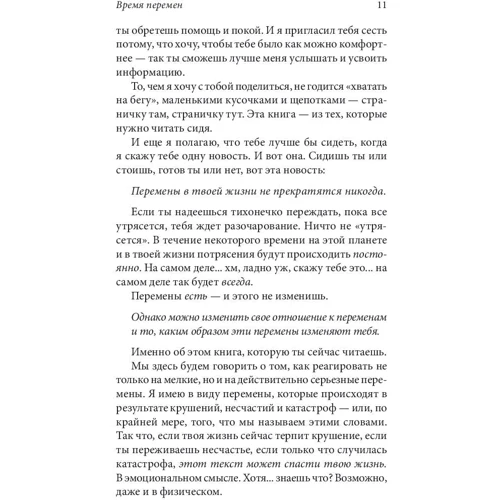 Время перемен 11

ты обретешь помощь и покой. И я пригласил тебя сесть потому, что хочу, чтобы тебе было как можно комфортнее — так ты сможешь лучше меня услышать и усвоить информацию.

То, чем я хочу с тобой поделиться, не годится «хватать на бегу», маленькими кусочками и щепотками — страничку там, страничку тут. Эта книга — из тех, которые нужно читать сидя.

И еще я полагаю, что тебе лучше бы сидеть, когда я скажу тебе одну новость. И вот она. Сидишь ты или стоишь, готов ты или нет, вот эта новость:

Перемены в твоей жизни не прекратятся никогда.

Если ты надеешься тихонечко переждать, пока все утрясется, тебя ждет разочарование. Ничто не «утрясется». В течение некоторого времени на этой планете и в твоей жизни потрясения будут происходить постоянно. На самом деле... хм, ладно уж, скажу тебе это... на самом деле так будет всегда.

Перемены есть — и этого не изменишь.

Однако можно изменить свое отношение к переменам и то, каким образом эти перемены изменяют тебя.

Именно об этом книга, которую ты сейчас читаешь.

Мы здесь будем говорить о том, как реагировать не только на мелкие, но и на действительно серьезные перемены. Я имею в виду перемены, которые происходят в результате крушений, несчастий и катастроф — или, по крайней мере, того, что мы называем этими словами. Так что, если твоя жизнь сейчас терпит крушение, если ты переживаешь несчастье, если только что случилась катастрофа, этот текст может спасти твою жизнь. В эмоциональном смысле. Хотя... знаешь что? Возможно, даже и в физическом.